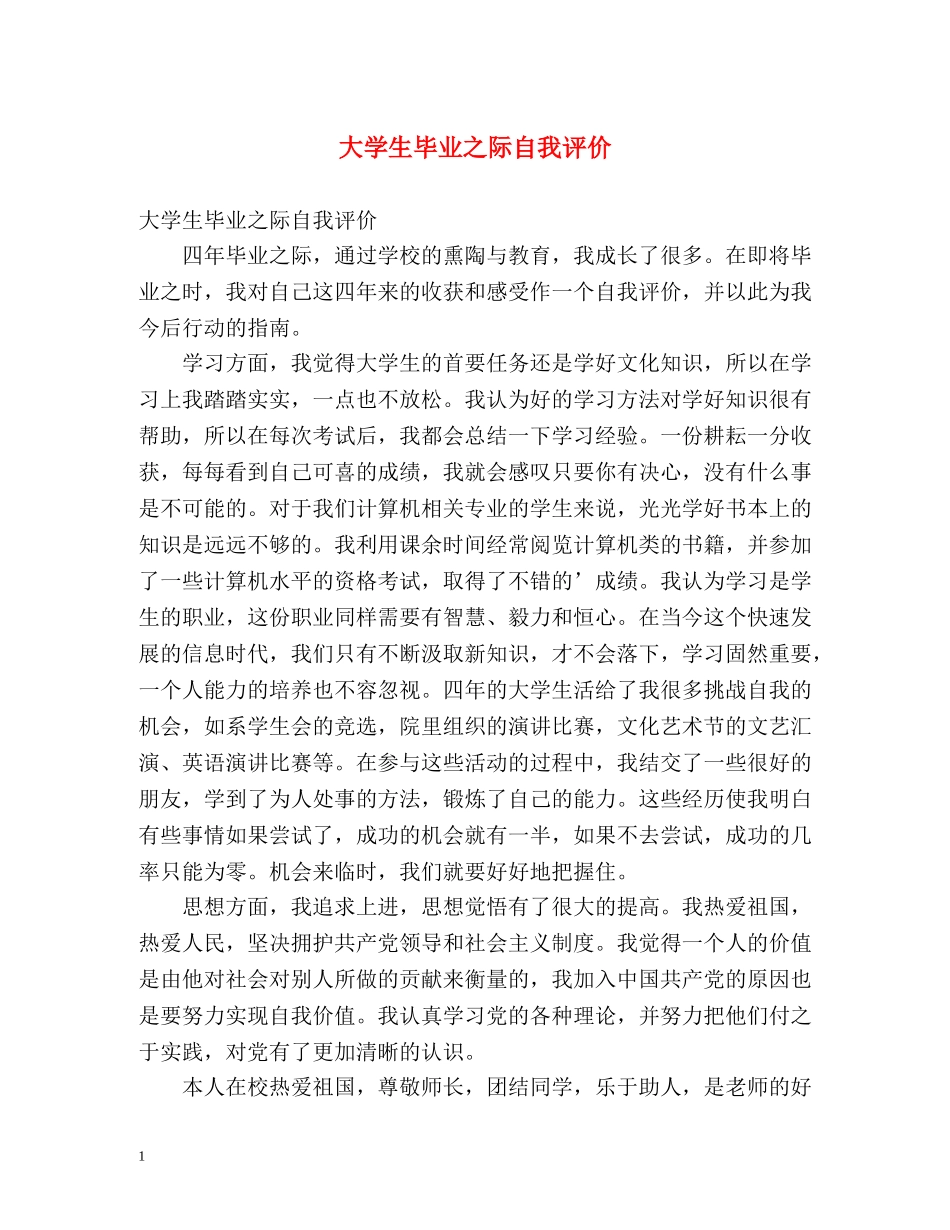 大学生毕业之际自我评价

大学生毕业之际自我评价

四年毕业之际，通过学校的熏陶与教育，我成长了很多。在即将毕业之时，我对自己这四年来的收获和感受作一个自我评价，并以此为我今后行动的指南。

学习方面，我觉得大学生的首要任务还是学好文化知识，所以在学习上我踏踏实实，一点也不放松。我认为好的学习方法对学好知识很有帮助，所以在每次考试后，我都会总结一下学习经验。一份耕耘一分收获，每每看到自己可喜的成绩，我就会感叹只要你有决心，没有什么事是不可能的。对于我们计算机相关专业的学生来说，光光学好书本上的知识是远远不够的。我利用课余时间经常阅览计算机类的书籍，并参加了一些计算机水平的资格考试，取得了不错的’成绩。我认为学习是学生的职业，这份职业同样需要有智慧、毅力和恒心。在当今这个快速发展的信息时代，我们只有不断汲取新知识，才不会落下，学习固然重要，一个人能力的培养也不容忽视。四年的大学生活给了我很多挑战自我的机会，如系学生会的竞选，院里组织的演讲比赛，文化艺术节的文艺汇演、英语演讲比赛等。在参与这些活动的过程中，我结交了一些很好的朋友，学到了为人处事的方法，锻炼了自己的能力。这些经历使我明白有些事情如果尝试了，成功的机会就有一半，如果不去尝试，成功的几率只能为零。机会来临时，我们就要好好地把握住。

思想方面，我追求上进，思想觉悟有了很大的提高。我热爱祖国，热爱人民，坚决拥护共产党领导和社会主义制度。我觉得一个人的价值是由他对社会对别人所做的贡献来衡量的，我加入中国共产党的原因也是要努力实现自我价值。我认真学习党的各种理论，并努力把他们付之于实践，对党有了更加清晰的认识。

本人在校热爱祖国，尊敬师长，团结同学，乐于助人，是老师的好

1